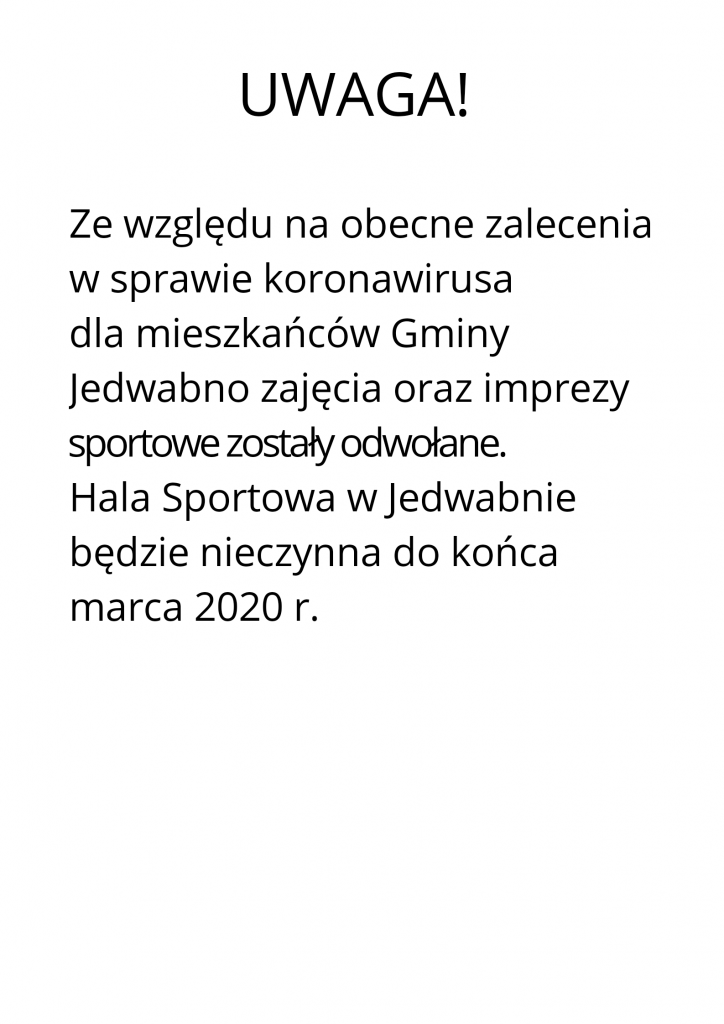 UWAGA!

Ze względu na obecne zalecenia w sprawie koronawirusa dla mieszkańców Gminy Jedwabno zajęcia oraz imprezy sportowe zostały odwołane. Hala Sportowa w Jedwabnie będzie nieczynna do końca marca 2020 r.